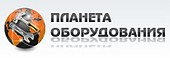 ПЛАНЕТА
ОБОРУДОВАНИЯ